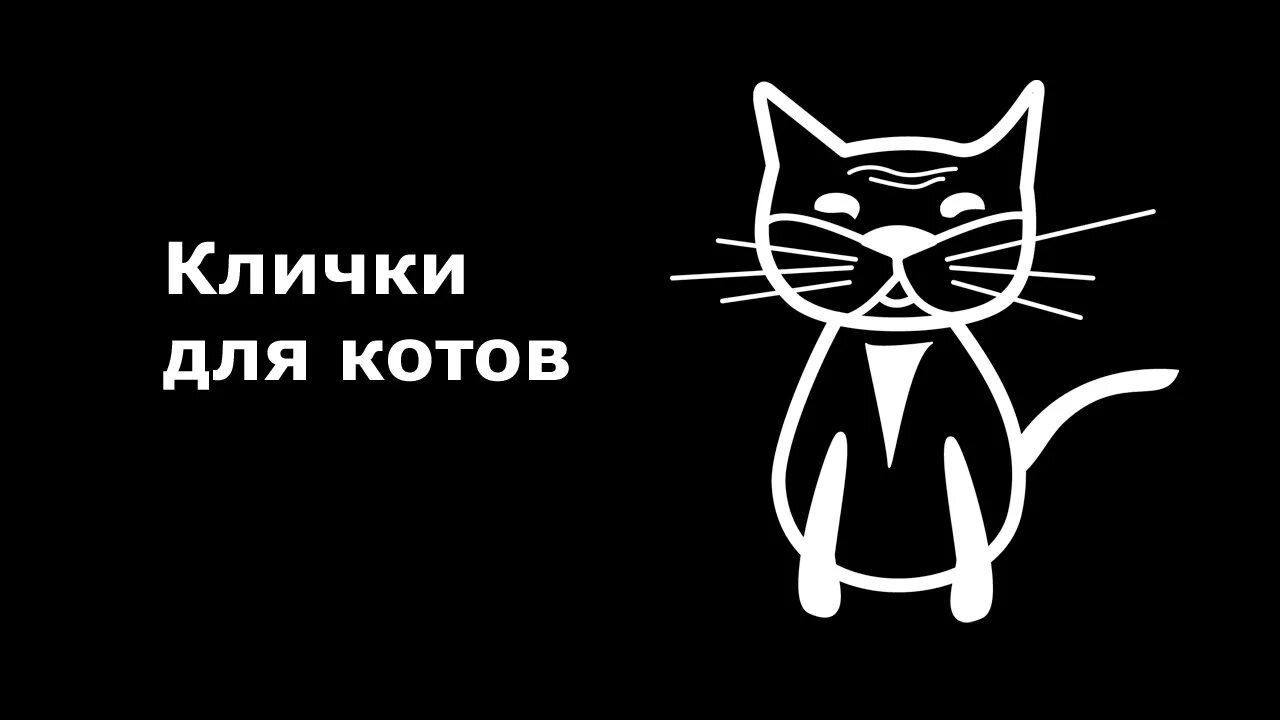 Клички
для котов